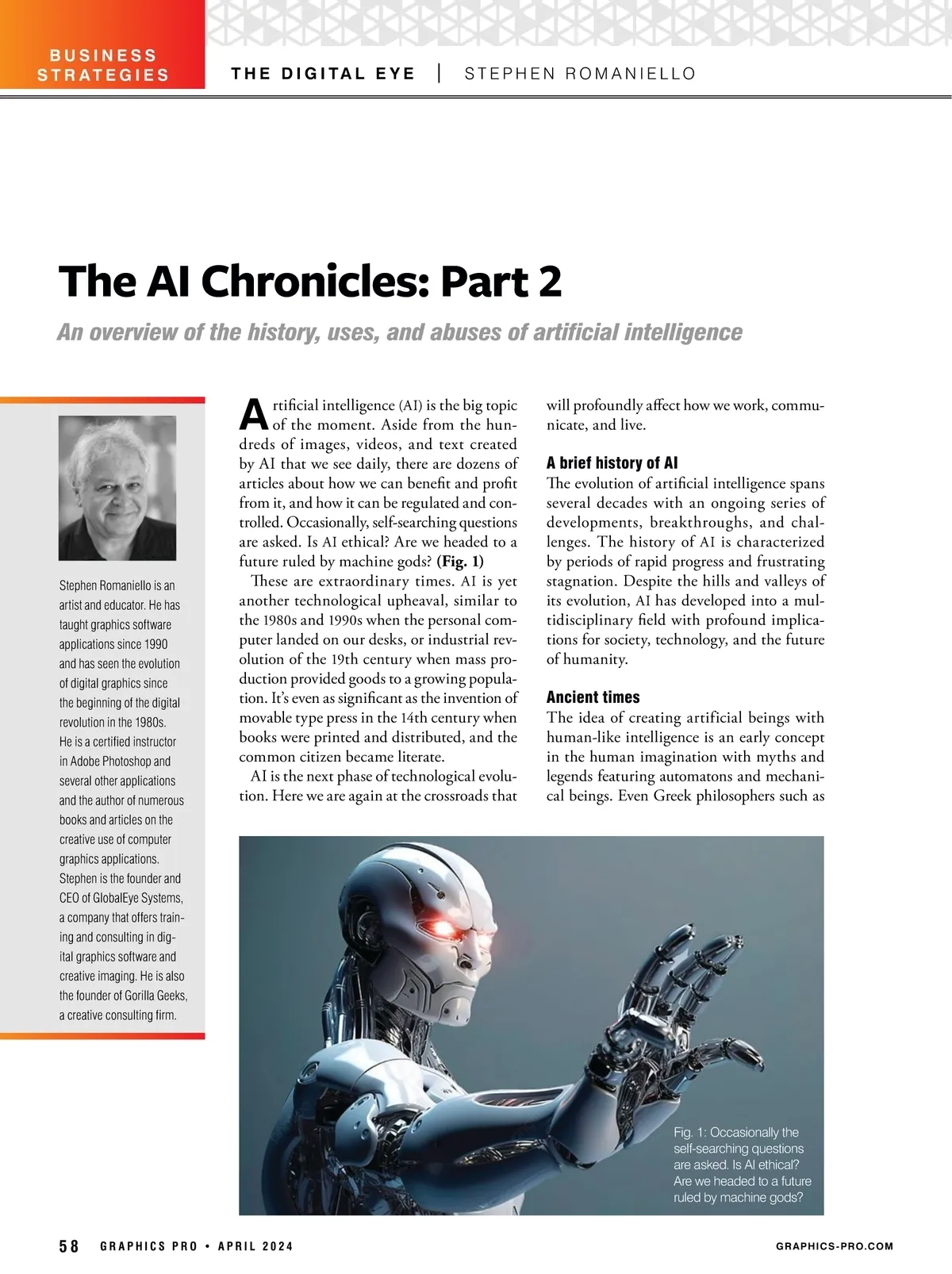 BUSINESS STRATEGIES

THE DIGITAL EYE | STEPHEN ROMANIELLO

The AI Chronicles: Part 2

An overview of the history, uses, and abuses of artificial intelligence

Stephen Romaniello is an artist and educator. He has taught graphics software applications since 1990 and has seen the evolution of digital graphics since the beginning of the digital revolution in the 1980s. He is a certified instructor in Adobe Photoshop and several other applications and the author of numerous books and articles on the creative use of computer graphics applications. Stephen is the founder and CEO of GlobalEye Systems, a company that offers training and consulting in digital graphics software and creative imaging. He is also the founder of Gorilla Geeks, a creative consulting firm.

Artificial intelligence (AI) is the big topic of the moment. Aside from the hundreds of images, videos, and text created by AI that we see daily, there are dozens of articles about how we can benefit and profit from it, and how it can be regulated and controlled. Occasionally, self-searching questions are asked. Is AI ethical? Are we headed to a future ruled by machine gods? (Fig. 1)

These are extraordinary times. AI is yet another technological upheaval, similar to the 1980s and 1990s when the personal computer landed on our desks, or industrial revolution of the 19th century when mass production provided goods to a growing population. It's even as significant as the invention of movable type press in the 14th century when books were printed and distributed, and the common citizen became literate.

AI is the next phase of technological evolution. Here we are again at the crossroads that will profoundly affect how we work, communicate, and live.

A brief history of AI
The evolution of artificial intelligence spans several decades with an ongoing series of developments, breakthroughs, and challenges. The history of AI is characterized by periods of rapid progress and frustrating stagnation. Despite the hills and valleys of its evolution, AI has developed into a multidisciplinary field with profound implications for society, technology, and the future of humanity.

Ancient times
The idea of creating artificial beings with human-like intelligence is an early concept in the human imagination with myths and legends featuring automatons and mechanical beings. Even Greek philosophers such as

Fig. 1: Occasionally the self-searching questions are asked. Is AI ethical? Are we headed to a future ruled by machine gods?

58 GRAPHICS PRO • APRIL 2024

GRAPHICS-PRO.COM